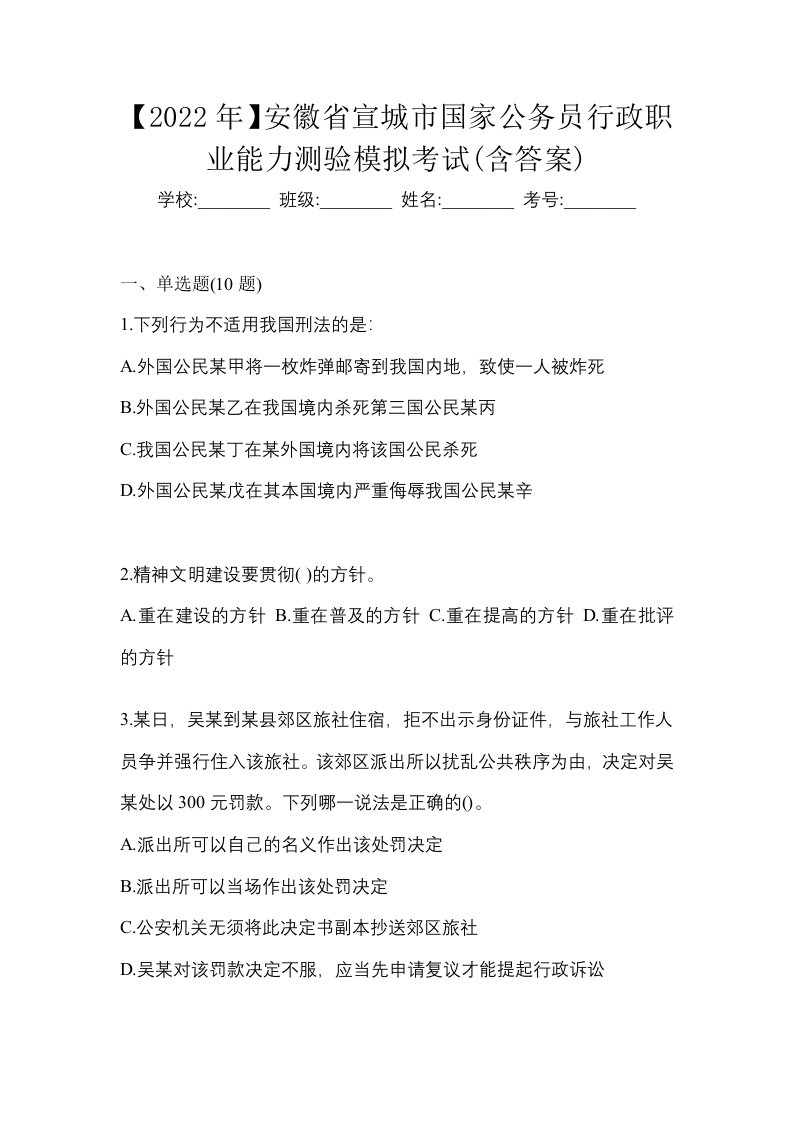 【2022年】安徽省宣城市国家公务员行政职业能力测验模拟考试(含答案)

学校:________ 班级:________ 姓名:________ 考号:________

一、单选题(10 题)

1.下列行为不适用我国刑法的是:

A.外国公民某甲将一枚炸弹邮寄到我国内地，致使一人被炸死

B.外国公民某乙在我国境内杀死第三国公民某丙

C.我国公民某丁在某外国境内将该国公民杀死

D.外国公民某戊在其本国境内严重侮辱我国公民某辛

2.精神文明建设要贯彻( )的方针。

A.重在建设的方针 B.重在普及的方针 C.重在提高的方针 D.重在批评的方针

3.某日，吴某到某县郊区旅社住宿，拒不出示身份证件，与旅社工作人员争并强行住入该旅社。该郊区派出所以扰乱公共秩序为由，决定对吴某处以 300 元罚款。下列哪一说法是正确的()。

A.派出所可以自己的名义作出该处罚决定

B.派出所可以当场作出该处罚决定

C.公安机关无须将此决定书副本抄送郊区旅社

D.吴某对该罚款决定不服，应当先申请复议才能提起行政诉讼